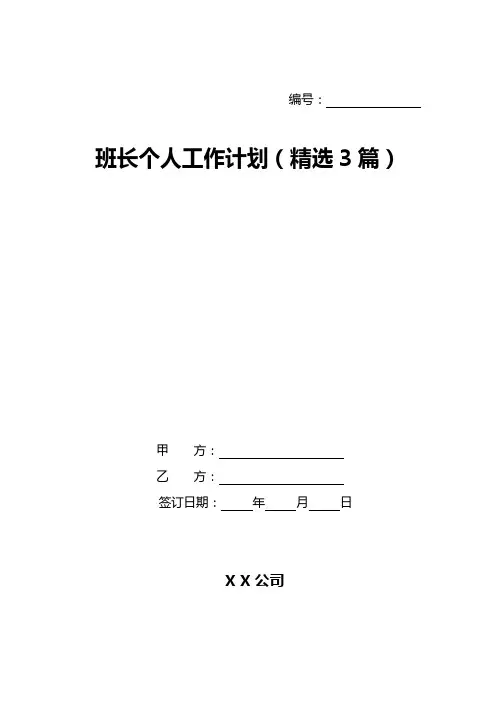 编号：____

班长个人工作计划（精选3篇）

甲 方：____

乙 方：____

签订日期：____年____月____日

X X公司